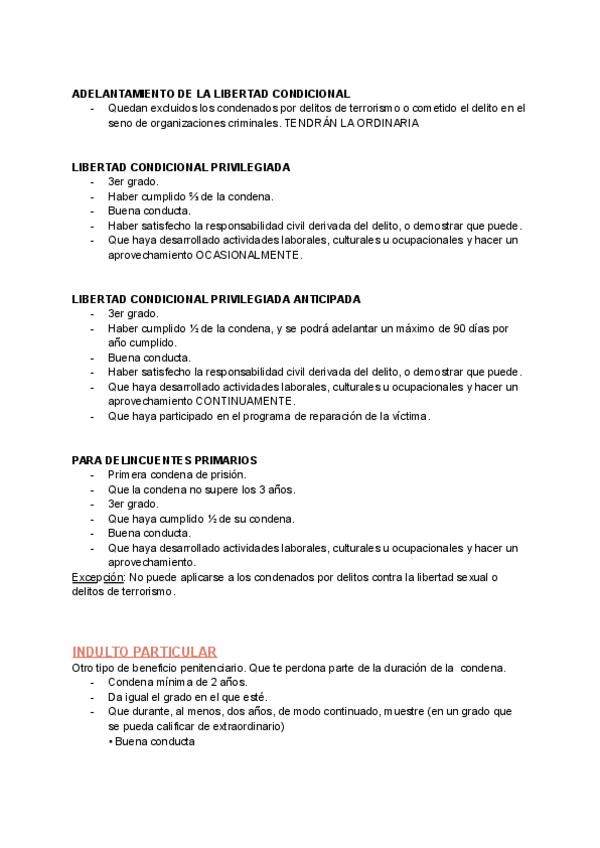 ADELANTAMIENTO DE LA LIBERTAD CONDICIONAL
- Quedan excluidos los condenados por delitos de terrorismo o cometido el delito en el seno de organizaciones criminales. TENDRÁN LA ORDINARIA

LIBERTAD CONDICIONAL PRIVILEGIADA
- 3er grado.
- Haber cumplido ⅔ de la condena.
- Buena conducta.
- Haber satisfecho la responsabilidad civil derivada del delito, o demostrar que puede.
- Que haya desarrollado actividades laborales, culturales u ocupacionales y hacer un aprovechamiento OCASIONALMENTE.

LIBERTAD CONDICIONAL PRIVILEGIADA ANTICIPADA
- 3er grado.
- Haber cumplido ½ de la condena, y se podrá adelantar un máximo de 90 días por año cumplido.
- Buena conducta.
- Haber satisfecho la responsabilidad civil derivada del delito, o demostrar que puede.
- Que haya desarrollado actividades laborales, culturales u ocupacionales y hacer un aprovechamiento CONTINUAMENTE.
- Que haya participado en el programa de reparación de la víctima.

PARA DELINCUENTES PRIMARIOS
- Primera condena de prisión.
- Que la condena no supere los 3 años.
- 3er grado.
- Que haya cumplido ½ de su condena.
- Buena conducta.
- Que haya desarrollado actividades laborales, culturales u ocupacionales y hacer un aprovechamiento.
Excepción: No puede aplicarse a los condenados por delitos contra la libertad sexual o delitos de terrorismo.

INDULTO PARTICULAR
Otro tipo de beneficio penitenciario. Que te perdona parte de la duración de la condena.
- Condena mínima de 2 años.
- Da igual el grado en el que esté.
- Que durante, al menos, dos años, de modo continuado, muestre (en un grado que se pueda calificar de extraordinario)
• Buena conducta